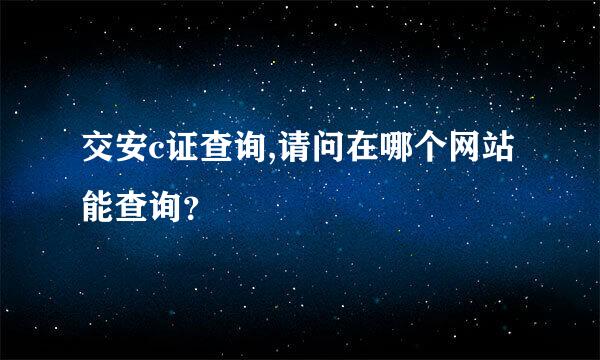 交安c证查询,请问在哪个网站能查询?